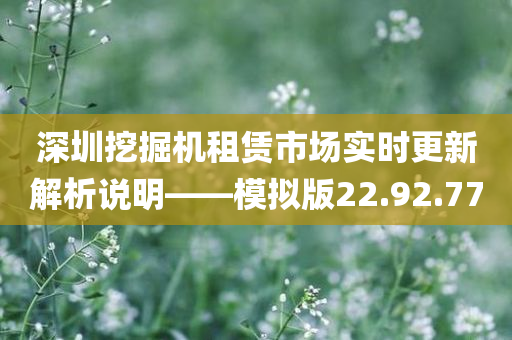 深圳挖掘机租赁市场实时更新解析说明——模拟版22.92.77